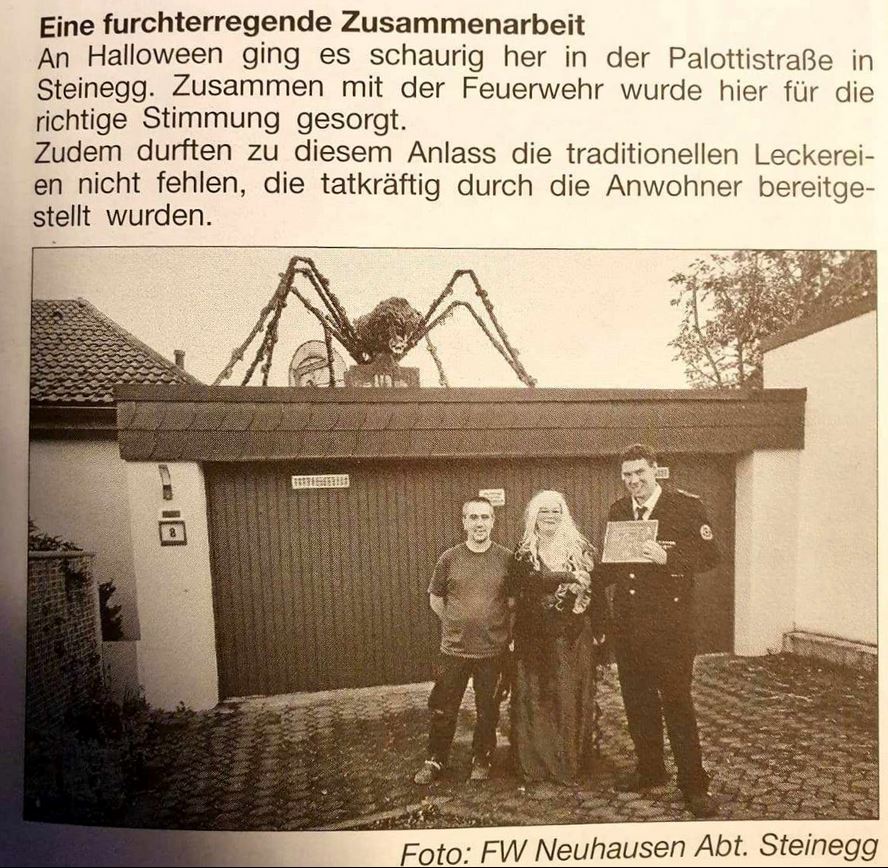 Eine furchterregende Zusammenarbeit

An Halloween ging es schaurig her in der Palottistraße in Steinegg. Zusammen mit der Feuerwehr wurde hier für die richtige Stimmung gesorgt.

Zudem durften zu diesem Anlass die traditionellen Leckereien nicht fehlen, die tatkräftig durch die Anwohner bereitgestellt wurden.

8

Foto: FW Neuhausen Abt. Steinegg